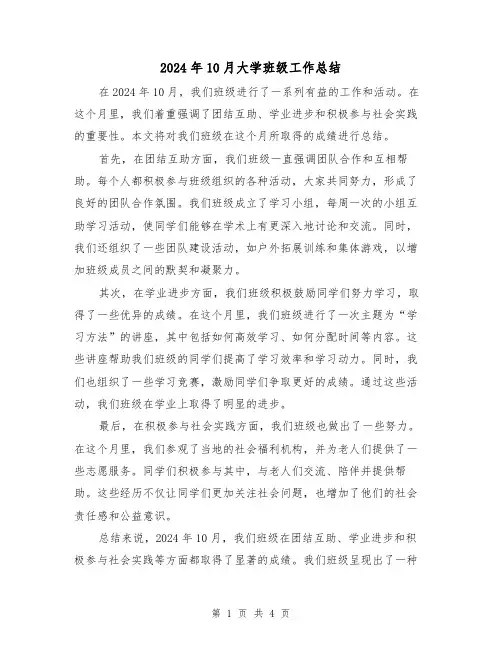 2024年10月大学班级工作总结

在2024年10月，我们班级进行了一系列有益的工作和活动。在这个月里，我们着重强调了团结互助、学业进步和积极参与社会实践的重要性。本文将对我们班级在这个月所取得的成绩进行总结。

首先，在团结互助方面，我们班级一直强调团队合作和互相帮助。每个人都积极参与班级组织的各种活动，大家共同努力，形成了良好的团队合作氛围。我们班级成立了学习小组，每周一次的小组互助学习活动，使同学们能够在学术上有更深入地讨论和交流。同时，我们还组织了一些团队建设活动，如户外拓展训练和集体游戏，以增加班级成员之间的默契和凝聚力。

其次，在学业进步方面，我们班级积极鼓励同学们努力学习，取得了一些优异的成绩。在这个月里，我们班级进行了一次主题为“学习方法”的讲座，其中包括如何高效学习、如何分配时间等内容。这些讲座帮助我们班级的同学们提高了学习效率和学习动力。同时，我们也组织了一些学习竞赛，激励同学们争取更好的成绩。通过这些活动，我们班级在学业上取得了明显的进步。

最后，在积极参与社会实践方面，我们班级也做出了一些努力。在这个月里，我们参观了当地的社会福利机构，并为老人们提供了一些志愿服务。同学们积极参与其中，与老人们交流、陪伴并提供帮助。这些经历不仅让同学们更加关注社会问题，也增加了他们的社会责任感和公益意识。

总结来说，2024年10月，我们班级在团结互助、学业进步和积极参与社会实践等方面都取得了显著的成绩。我们班级呈现出了一种

第 1 页 共 4 页